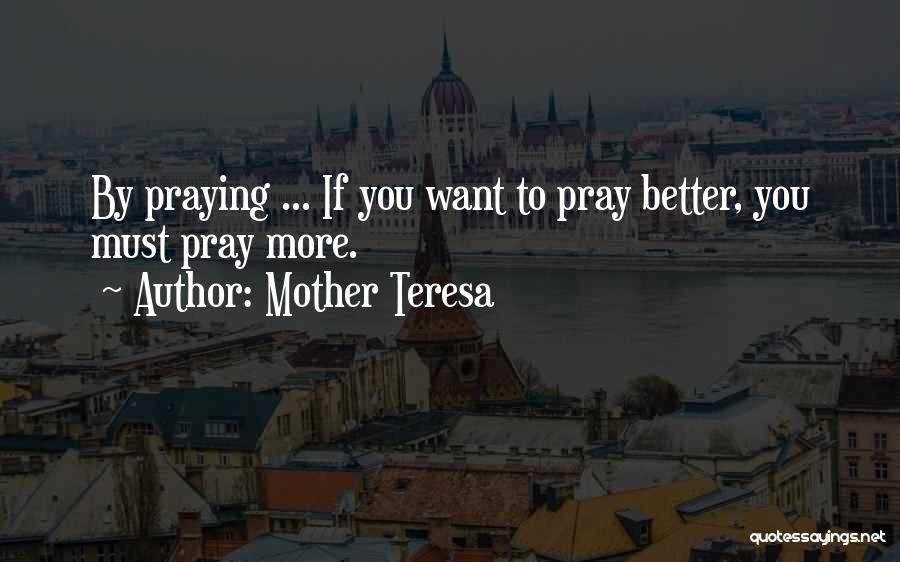 By praying ... If you want to pray better, you must pray more.

~ Author: Mother Teresa

quotessayings.net